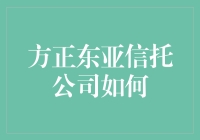 方正东亚信托公司如何